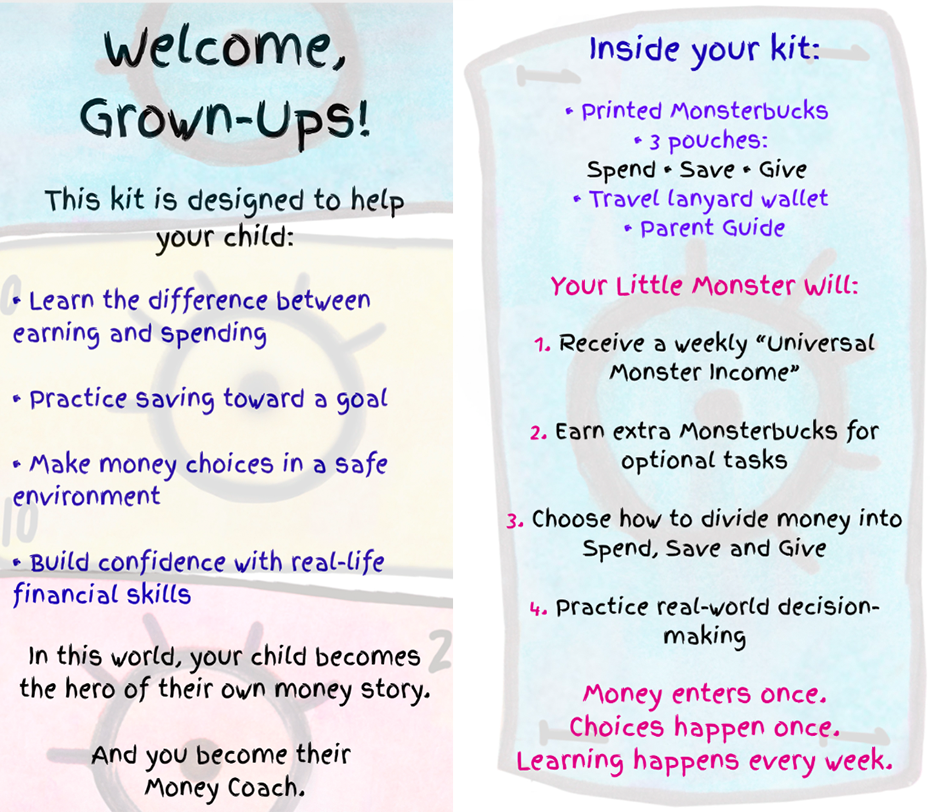 Welcome, Grown-Ups!

This kit is designed to help your child:

• Learn the difference between earning and spending

• Practice saving toward a goal

• Make money choices in a safe environment

• Build confidence with real-life financial skills

In this world, your child becomes the hero of their own money story.

And you become their Money Coach.

Inside your kit:

• Printed Monsterbucks
• 3 pouches:
Spend • Save • Give
• Travel lanyard wallet
• Parent Guide

Your Little Monster Will:

1. Receive a weekly "Universal Monster Income"

2. Earn extra Monsterbucks for optional tasks

3. Choose how to divide money into Spend, Save and Give

4. Practice real-world decision-making

Money enters once.
Choices happen once.
Learning happens every week.